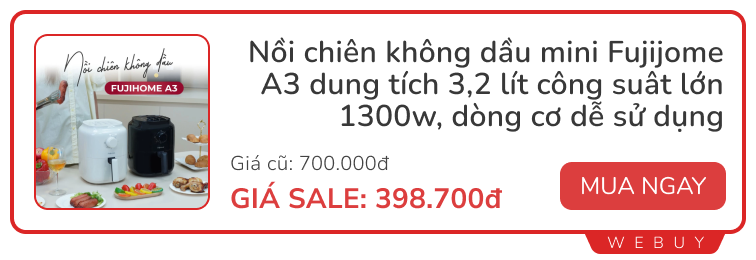 Nồi chiên không dầu

FUJIHOME A3

Nồi chiên không dầu mini Fujijome A3 dung tích 3,2 lít công suất lớn 1300w, dòng cơ dễ sử dụng

Giá cũ: 700.000đ

GIÁ SALE: 398.700đ

MUA NGAY

WEBUY